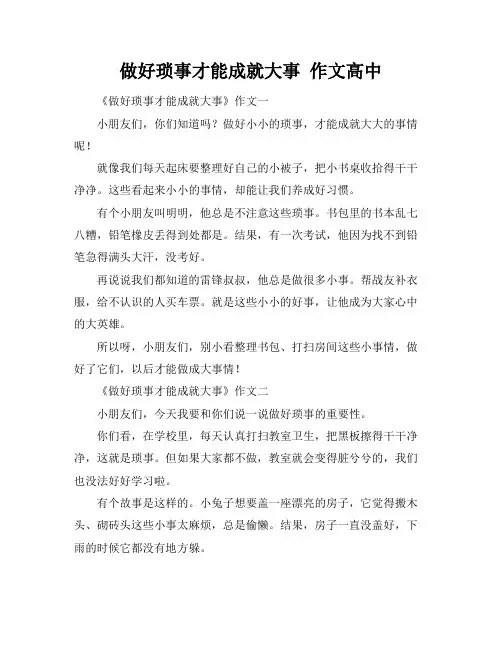 做好琐事才能成就大事 作文高中

《做好琐事才能成就大事》作文一

小朋友们，你们知道吗？做好小小的琐事，才能成就大大的事情呢！

就像我们每天起床要整理好自己的小被子，把小书桌收拾得干干净净。这些看起来小小的事情，却能让我们养成好习惯。

有个小朋友叫明明，他总是不注意这些琐事。书包里的书本乱七八糟，铅笔橡皮丢得到处都是。结果，有一次考试，他因为找不到铅笔急得满头大汗，没考好。

再说说我们都知道的雷锋叔叔，他总是做很多小事。帮战友补衣服，给不认识的人买车票。就是这些小小的好事，让他成为大家心中的大英雄。

所以呀，小朋友们，别小看整理书包、打扫房间这些小事情，做好了它们，以后才能做成大事情！

《做好琐事才能成就大事》作文二

小朋友们，今天我要和你们说一说做好琐事的重要性。

你们看，在学校里，每天认真打扫教室卫生，把黑板擦得干干净净，这就是琐事。但如果大家都不做，教室就会变得脏兮兮的，我们也没法好好学习啦。

有个故事是这样的。小兔子想要盖一座漂亮的房子，它觉得搬木头、砌砖头这些小事太麻烦，总是偷懒。结果，房子一直没盖好，下雨的时候它都没有地方躲。